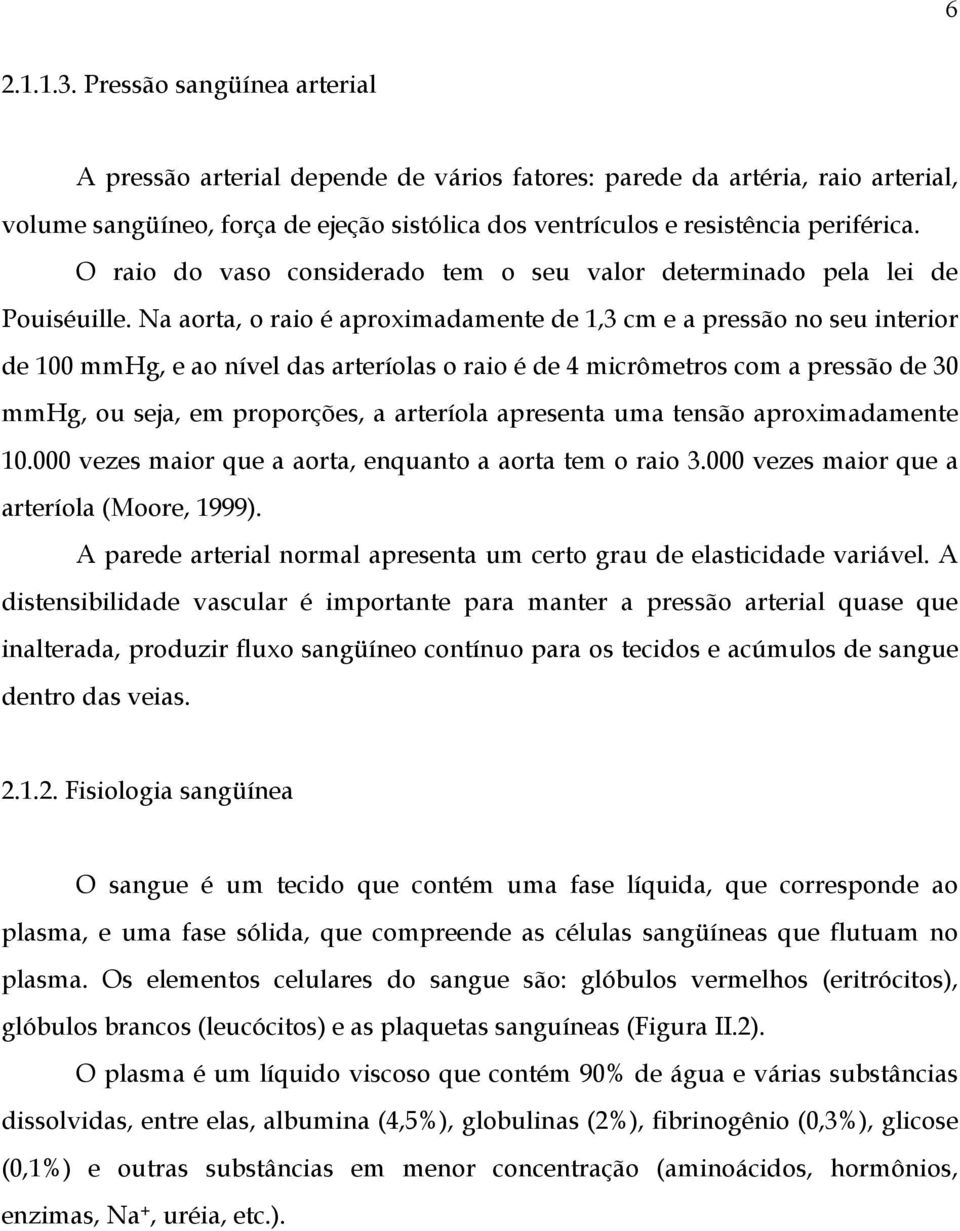 6

2.1.1.3. Pressão sangüínea arterial

A pressão arterial depende de vários fatores: parede da artéria, raio arterial, volume sangüíneo, força de ejeção sistólica dos ventrículos e resistência periférica. O raio do vaso considerado tem o seu valor determinado pela lei de Pouiséuille. Na aorta, o raio é aproximadamente de 1,3 cm e a pressão no seu interior de 100 mmHg, e ao nível das arteríolas o raio é de 4 micrômetros com a pressão de 30 mmHg, ou seja, em proporções, a arteríola apresenta uma tensão aproximadamente 10.000 vezes maior que a aorta, enquanto a aorta tem o raio 3.000 vezes maior que a arteríola (Moore, 1999).

A parede arterial normal apresenta um certo grau de elasticidade variável. A distensibilidade vascular é importante para manter a pressão arterial quase que inalterada, produzir fluxo sangüíneo contínuo para os tecidos e acúmulos de sangue dentro das veias.

2.1.2. Fisiologia sangüínea

O sangue é um tecido que contém uma fase líquida, que corresponde ao plasma, e uma fase sólida, que compreende as células sangüíneas que flutuam no plasma. Os elementos celulares do sangue são: glóbulos vermelhos (eritrócitos), glóbulos brancos (leucócitos) e as plaquetas sanguíneas (Figura II.2).

O plasma é um líquido viscoso que contém 90% de água e várias substâncias dissolvidas, entre elas, albumina (4,5%), globulinas (2%), fibrinogênio (0,3%), glicose (0,1%) e outras substâncias em menor concentração (aminoácidos, hormônios, enzimas, $Na^+$, uréia, etc.).